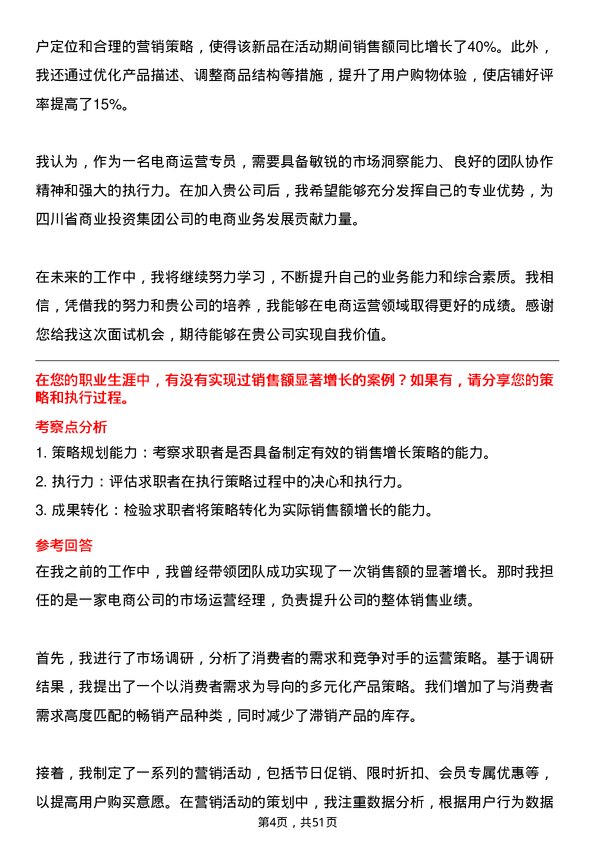 户定位和合理的营销策略，使得该新品在活动期间销售额同比增长了40%。此外，我还通过优化产品描述、调整商品结构等措施，提升了用户购物体验，使店铺好评率提高了15%。

我认为，作为一名电商运营专员，需要具备敏锐的市场洞察能力、良好的团队协作精神和强大的执行力。在加入贵公司后，我希望能够充分发挥自己的专业优势，为四川省商业投资集团公司的电商业务发展贡献力量。

在未来的工作中，我将继续努力学习，不断提升自己的业务能力和综合素质。我相信，凭借我的努力和贵公司的培养，我能够在电商运营领域取得更好的成绩。感谢您给我这次面试机会，期待能够在贵公司实现自我价值。

在您的职业生涯中，有没有实现过销售额显著增长的案例？如果有，请分享您的策略和执行过程。

考察点分析

1. 策略规划能力：考察求职者是否具备制定有效的销售增长策略的能力。

2. 执行力：评估求职者在执行策略过程中的决心和执行力。

3. 成果转化：检验求职者将策略转化为实际销售额增长的能力。

参考回答

在我之前的工作中，我曾经带领团队成功实现了一次销售额的显著增长。那时我担任的是一家电商公司的市场运营经理，负责提升公司的整体销售业绩。

首先，我进行了市场调研，分析了消费者的需求和竞争对手的运营策略。基于调研结果，我提出了一个以消费者需求为导向的多元化产品策略。我们增加了与消费者需求高度匹配的畅销产品种类，同时减少了滞销产品的库存。

接着，我制定了一系列的营销活动，包括节日促销、限时折扣、会员专属优惠等，以提高用户购买意愿。在营销活动的策划中，我注重数据分析，根据用户行为数据

第4页，共51页